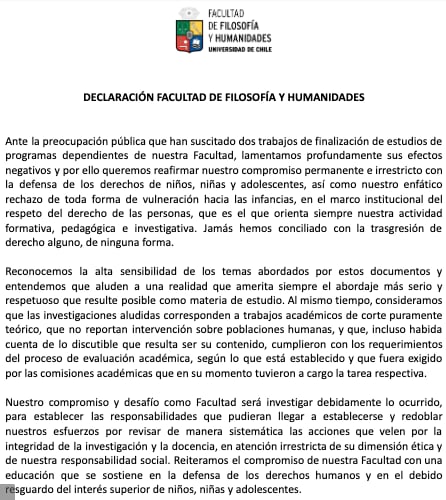 FACULTAD
DE FILOSOFÍA
Y HUMANIDADES
UNIVERSIDAD DE CHILE

DECLARACIÓN FACULTAD DE FILOSOFÍA Y HUMANIDADES

Ante la preocupación pública que han suscitado dos trabajos de finalización de estudios de programas dependientes de nuestra Facultad, lamentamos profundamente sus efectos negativos y por ello queremos reafirmar nuestro compromiso permanente e irrestricto con la defensa de los derechos de niños, niñas y adolescentes, así como nuestro enfático rechazo de toda forma de vulneración hacia las infancias, en el marco institucional del respeto del derecho de las personas, que es el que orienta siempre nuestra actividad formativa, pedagógica e investigativa. Jamás hemos conciliado con la trasgresión de derecho alguno, de ninguna forma.

Reconocemos la alta sensibilidad de los temas abordados por estos documentos y entendemos que aluden a una realidad que amerita siempre el abordaje más serio y respetuoso que resulte posible como materia de estudio. Al mismo tiempo, consideramos que las investigaciones aludidas corresponden a trabajos académicos de corte puramente teórico, que no reportan intervención sobre poblaciones humanas, y que, incluso habida cuenta de lo discutible que resulta ser su contenido, cumplieron con los requerimientos del proceso de evaluación académica, según lo que está establecido y que fuera exigido por las comisiones académicas que en su momento tuvieron a cargo la tarea respectiva.

Nuestro compromiso y desafío como Facultad será investigar debidamente lo ocurrido, para establecer las responsabilidades que pudieran llegar a establecerse y redoblar nuestros esfuerzos por revisar de manera sistemática las acciones que velen por la integridad de la investigación y la docencia, en atención irrestricta de su dimensión ética y de nuestra responsabilidad social. Reiteramos el compromiso de nuestra Facultad con una educación que se sostiene en la defensa de los derechos humanos y en el debido resguardo del interés superior de niños, niñas y adolescentes.